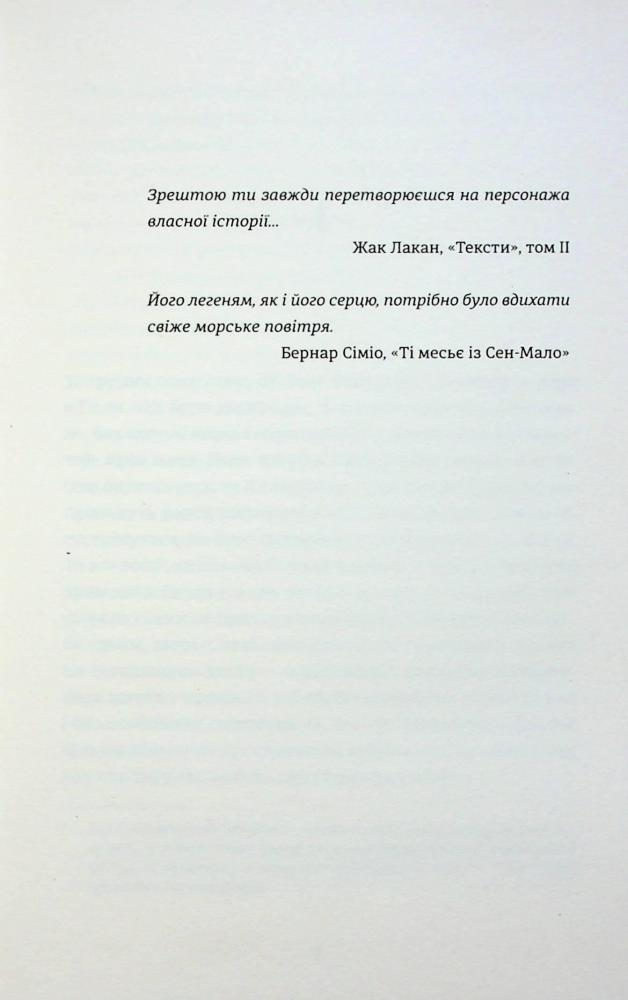 Зрештою ти завжди перетворюєшся на персонажа власної історії...

Жак Лакан, «Тексти», том II

Його легеням, як і його серцю, потрібно було вдихати свіже морське повітря.

Бернар Сіміо, «Ті месьє із Сен-Мало»